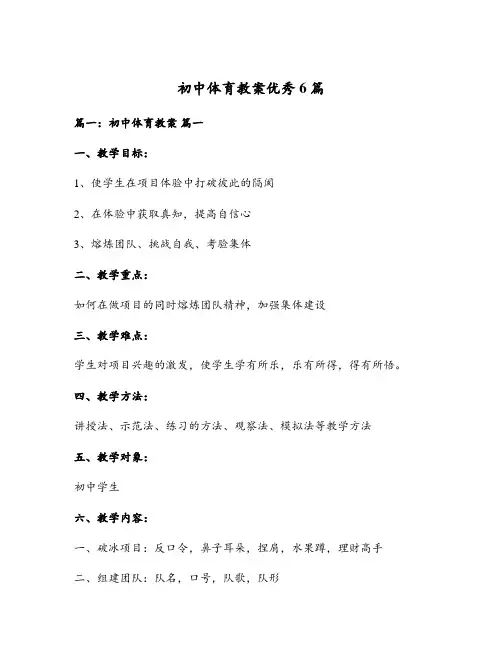 初中体育教案优秀6篇

篇一：初中体育教案 篇一

一、教学目标：

1、使学生在项目体验中打破彼此的隔阂

2、在体验中获取真知，提高自信心

3、熔炼团队、挑战自我、考验集体

二、教学重点：

如何在做项目的同时熔炼团队精神，加强集体建设

三、教学难点：

学生对项目兴趣的激发，使学生学有所乐，乐有所得，得有所悟。

四、教学方法：

讲授法、示范法、练习的方法、观察法、模拟法等教学方法

五、教学对象：

初中学生

六、教学内容：

一、破冰项目：反口令，鼻子耳朵，捏肩，水果蹲，理财高手

二、组建团队：队名，口号，队歌，队形